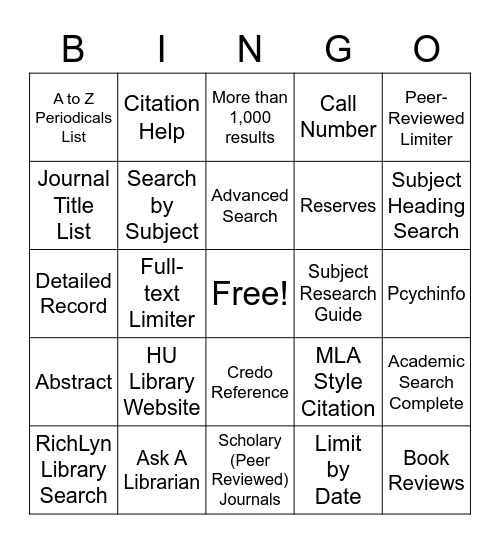 | B | I | N | G | O |
|---|---|---|---|---|
| A to Z Periodicals List | Citation Help | More than 1,000 results | Call Number | Peer-Reviewed Limiter |
| Journal Title List | Search by Subject | Advanced Search | Reserves | Subject Heading Search |
| Detailed Record | Full-text Limiter | Free! | Subject Research Guide | Pcychinfo |
| Abstract | HU Library Website | Credo Reference | MLA Style Citation | Academic Search Complete |
| RichLyn Library Search | Ask A Librarian | Scholary (Peer Reviewed) Journals | Limit by Date | Book Reviews |